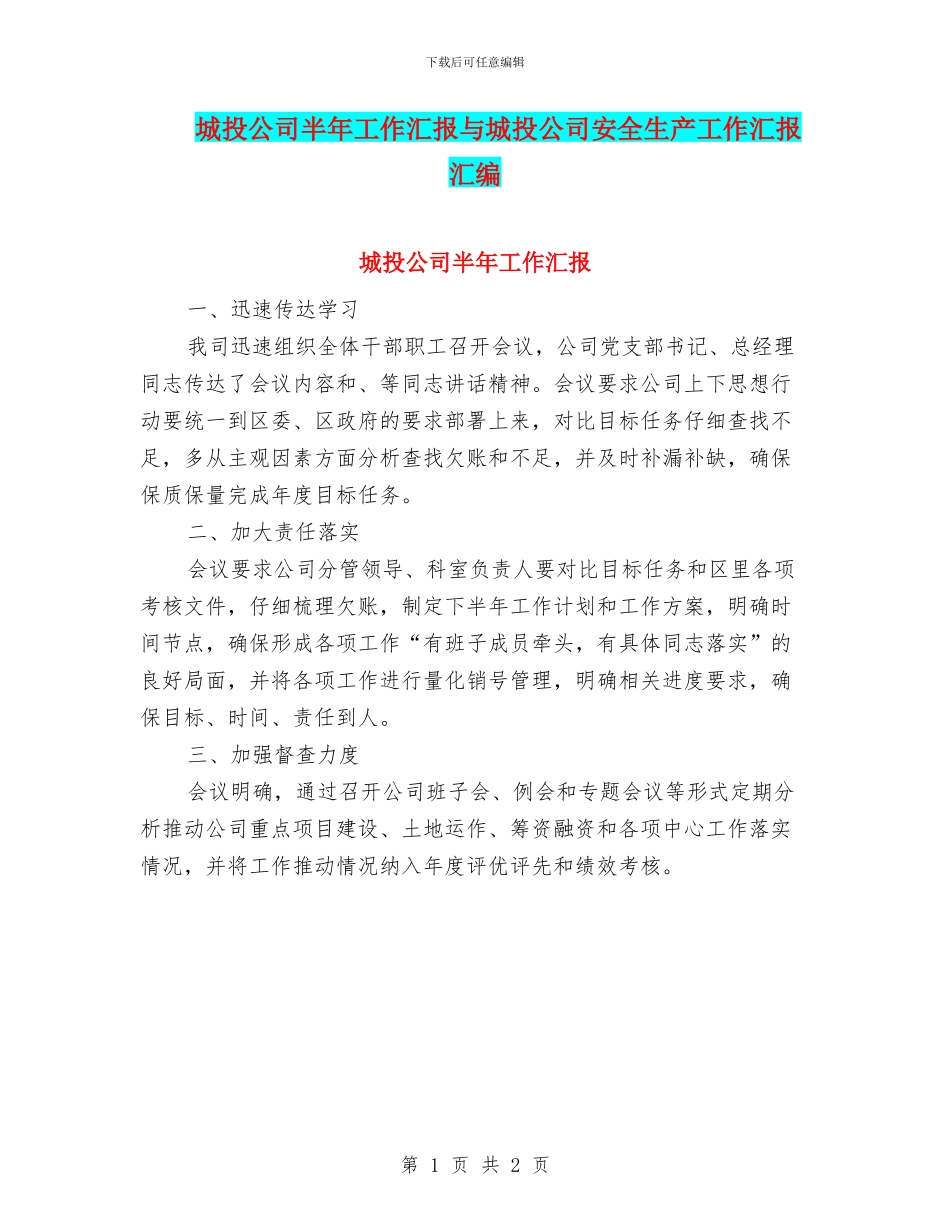 下载后可任意编辑

城投公司半年工作汇报与城投公司安全生产工作汇报汇编

城投公司半年工作汇报

一、迅速传达学习

我司迅速组织全体干部职工召开会议，公司党支部书记、总经理同志传达了会议内容和、等同志讲话精神。会议要求公司上下思想行动要统一到区委、区政府的要求部署上来，对比目标任务仔细查找不足，多从主观因素方面分析查找欠账和不足，并及时补漏补缺，确保保质保量完成年度目标任务。

二、加大责任落实

会议要求公司分管领导、科室负责人要对比目标任务和区里各项考核文件，仔细梳理欠账，制定下半年工作计划和工作方案，明确时间节点，确保形成各项工作“有班子成员牵头，有具体同志落实”的良好局面，并将各项工作进行量化销号管理，明确相关进度要求，确保目标、时间、责任到人。

三、加强督查力度

会议明确，通过召开公司班子会、例会和专题会议等形式定期分析推动公司重点项目建设、土地运作、筹资融资和各项中心工作落实情况，并将工作推动情况纳入年度评优评先和绩效考核。

第 1 页 共 2 页